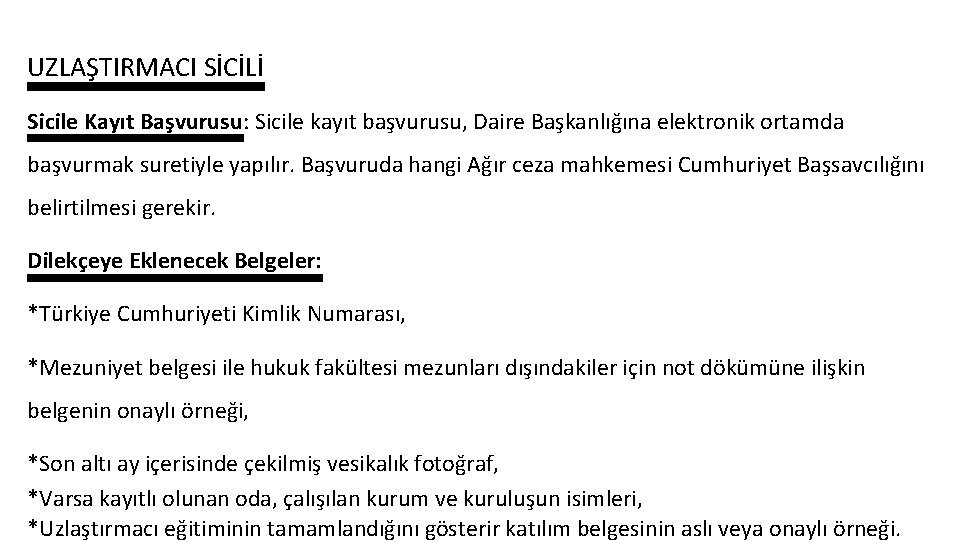 UZLAŞTIRMACI SİCİLİ

Sicile Kayıt Başvurusu: Sicile kayıt başvurusu, Daire Başkanlığına elektronik ortamda başvurmak suretiyle yapılır. Başvuruda hangi Ağır ceza mahkemesi Cumhuriyet Başsavcılığını belirtilmesi gerekir.

Dilekçeye Eklenecek Belgeler:

*Türkiye Cumhuriyeti Kimlik Numarası,

*Mezuniyet belgesi ile hukuk fakültesi mezunları dışındakiler için not dökümüne ilişkin belgenin onaylı örneği,

*Son altı ay içerisinde çekilmiş vesikalık fotoğraf,
*Varsa kayıtlı olunan oda, çalışılan kurum ve kuruluşun isimleri,
*Uzlaştırmacı eğitiminin tamamlandığını gösterir katılım belgesinin aslı veya onaylı örneği.